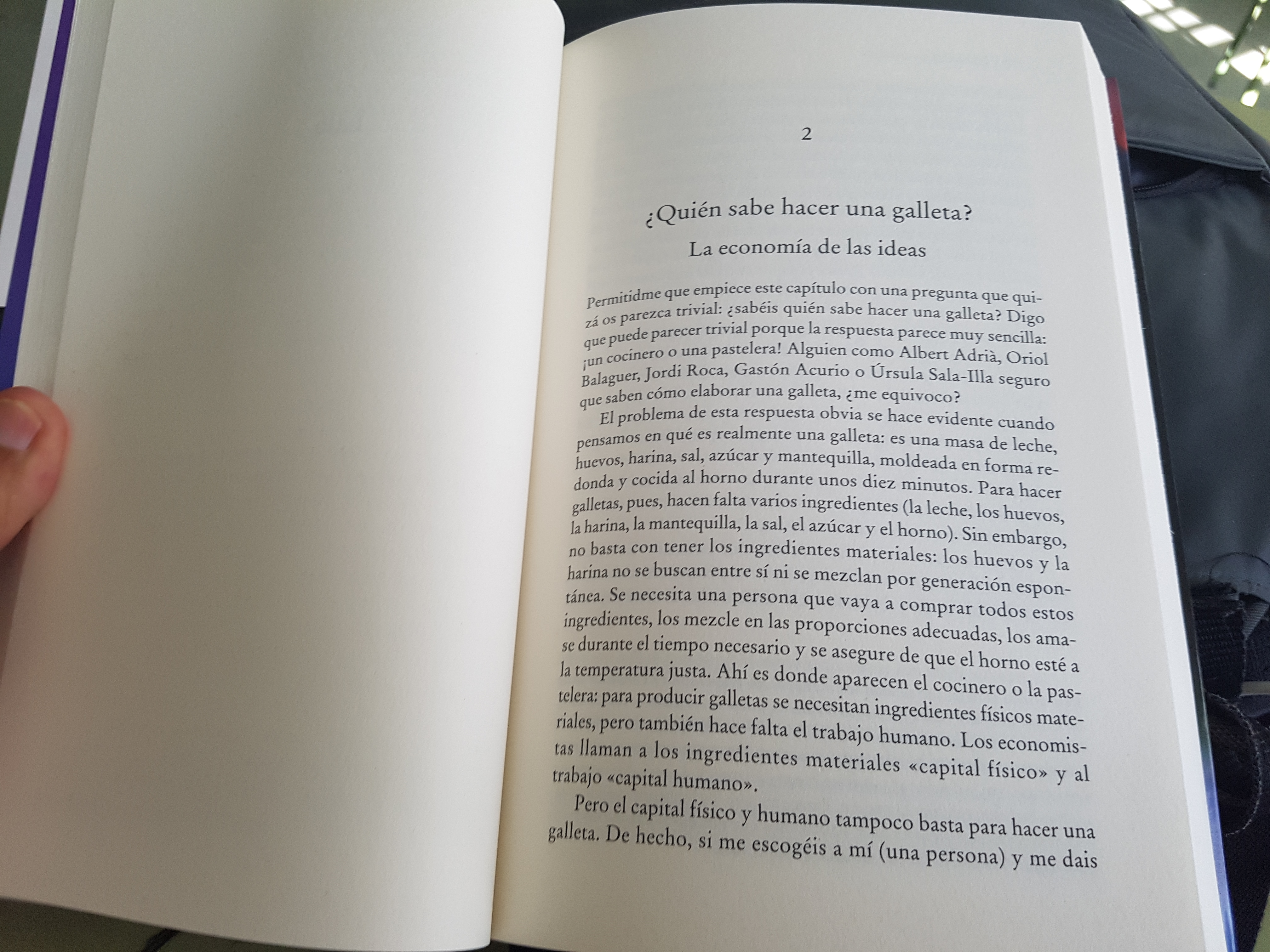 2

¿Quién sabe hacer una galleta?

La economía de las ideas

Permitidme que empiece este capítulo con una pregunta que quizá os parezca trivial: ¿sabéis quién sabe hacer una galleta? Digo que puede parecer trivial porque la respuesta parece muy sencilla: ¡un cocinero o una pastelera! Alguien como Albert Adrià, Oriol Balaguer, Jordi Roca, Gastón Acurio o Úrsula Sala-Illa seguro que saben cómo elaborar una galleta, ¿me equivoco?

El problema de esta respuesta obvia se hace evidente cuando pensamos en qué es realmente una galleta: es una masa de leche, huevos, harina, sal, azúcar y mantequilla, moldeada en forma redonda y cocida al horno durante unos diez minutos. Para hacer galletas, pues, hacen falta varios ingredientes (la leche, los huevos, la harina, la mantequilla, la sal, el azúcar y el horno). Sin embargo, no basta con tener los ingredientes materiales: los huevos y la harina no se buscan entre sí ni se mezclan por generación espontánea. Se necesita una persona que vaya a comprar todos estos ingredientes, los mezcle en las proporciones adecuadas, los amase durante el tiempo necesario y se asegure de que el horno esté a la temperatura justa. Ahí es donde aparecen el cocinero o la pastelera: para producir galletas se necesitan ingredientes físicos materiales, pero también hace falta el trabajo humano. Los economistas llaman a los ingredientes materiales «capital físico» y al trabajo «capital humano».

Pero el capital físico y humano tampoco basta para hacer una galleta. De hecho, si me escogéis a mí (una persona) y me dais